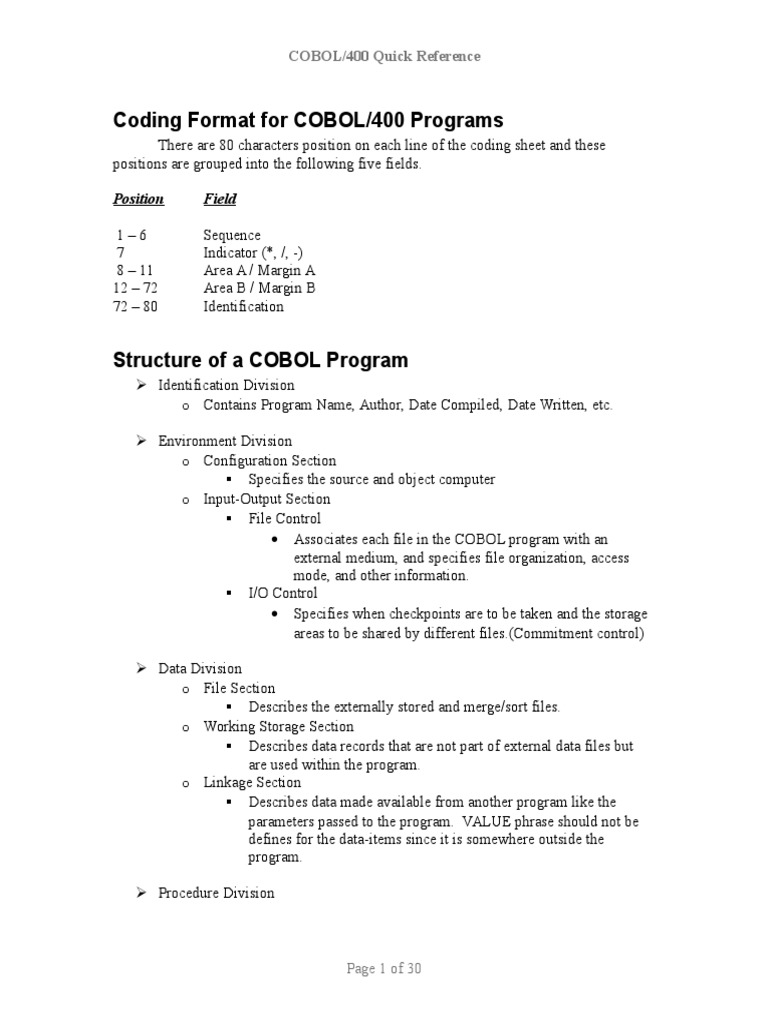 COBOL/400 Quick Reference

Coding Format for COBOL/400 Programs

There are 80 characters position on each line of the coding sheet and these positions are grouped into the following five fields.

| Position | Field |
|---|---|
| 1 – 6 | Sequence |
| 7 | Indicator (*, /, -) |
| 8 – 11 | Area A / Margin A |
| 12 – 72 | Area B / Margin B |
| 72 – 80 | Identification |

Structure of a COBOL Program

➢ Identification Division
  o Contains Program Name, Author, Date Compiled, Date Written, etc.

➢ Environment Division
  o Configuration Section
    ▪ Specifies the source and object computer
  o Input-Output Section
    ▪ File Control
      • Associates each file in the COBOL program with an external medium, and specifies file organization, access mode, and other information.
    ▪ I/O Control
      • Specifies when checkpoints are to be taken and the storage areas to be shared by different files.(Commitment control)

➢ Data Division
  o File Section
    ▪ Describes the externally stored and merge/sort files.
  o Working Storage Section
    ▪ Describes data records that are not part of external data files but are used within the program.
  o Linkage Section
    ▪ Describes data made available from another program like the parameters passed to the program. VALUE phrase should not be defines for the data-items since it is somewhere outside the program.

➢ Procedure Division

Page 1 of 30